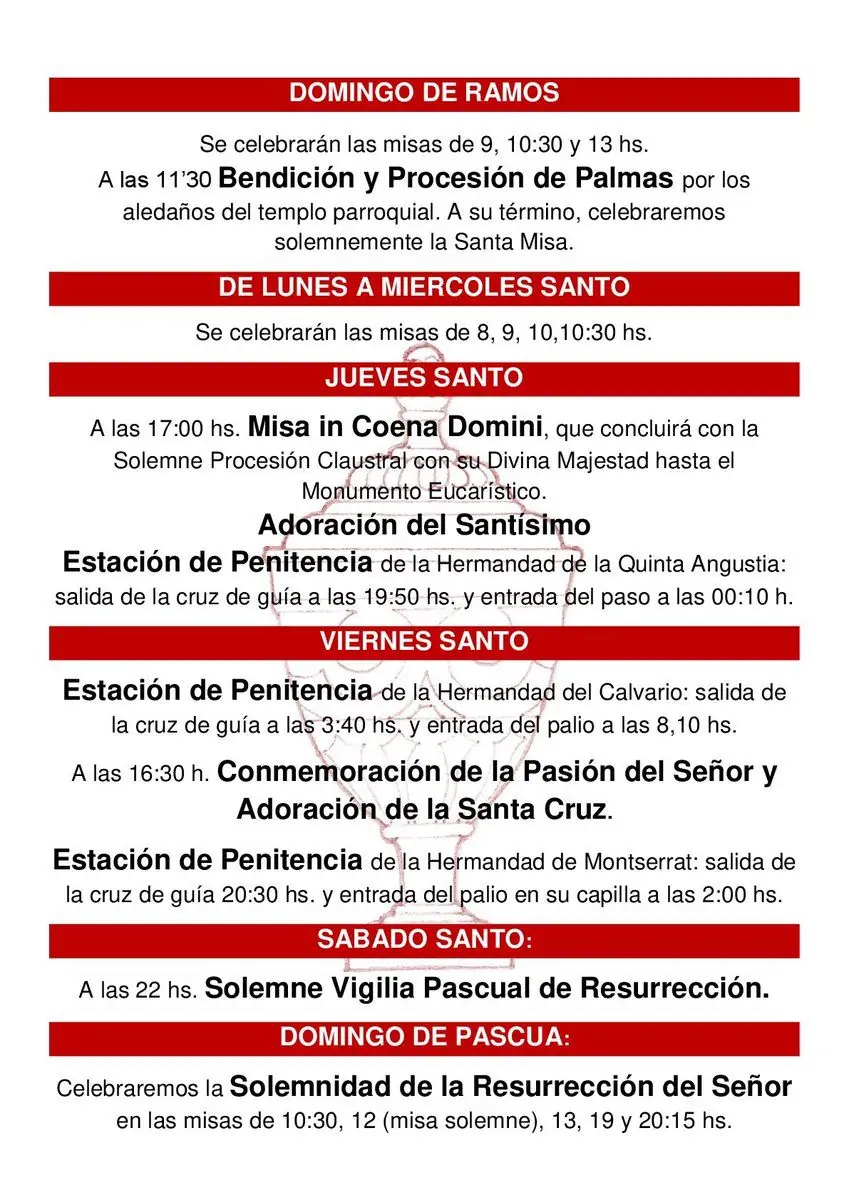 DOMINGO DE RAMOS

Se celebrarán las misas de 9, 10:30 y 13 hs.

A las 11'30 Bendición y Procesión de Palmas por los aledaños del templo parroquial. A su término, celebraremos solemnemente la Santa Misa.

DE LUNES A MIERCOLES SANTO

Se celebrarán las misas de 8, 9, 10,10:30 hs.

JUEVES SANTO

A las 17:00 hs. Misa in Coena Domini, que concluirá con la Solemne Procesión Claustral con su Divina Majestad hasta el Monumento Eucarístico.

Adoración del Santísimo

Estación de Penitencia de la Hermandad de la Quinta Angustia: salida de la cruz de guía a las 19:50 hs. y entrada del paso a las 00:10 h.

VIERNES SANTO

Estación de Penitencia de la Hermandad del Calvario: salida de la cruz de guía a las 3:40 hs. y entrada del palio a las 8,10 hs.

A las 16:30 h. Conmemoración de la Pasión del Señor y Adoración de la Santa Cruz.

Estación de Penitencia de la Hermandad de Montserrat: salida de la cruz de guía 20:30 hs. y entrada del palio en su capilla a las 2:00 hs.

SABADO SANTO:

A las 22 hs. Solemne Vigilia Pascual de Resurrección.

DOMINGO DE PASCUA:

Celebraremos la Solemnidad de la Resurrección del Señor en las misas de 10:30, 12 (misa solemne), 13, 19 y 20:15 hs.